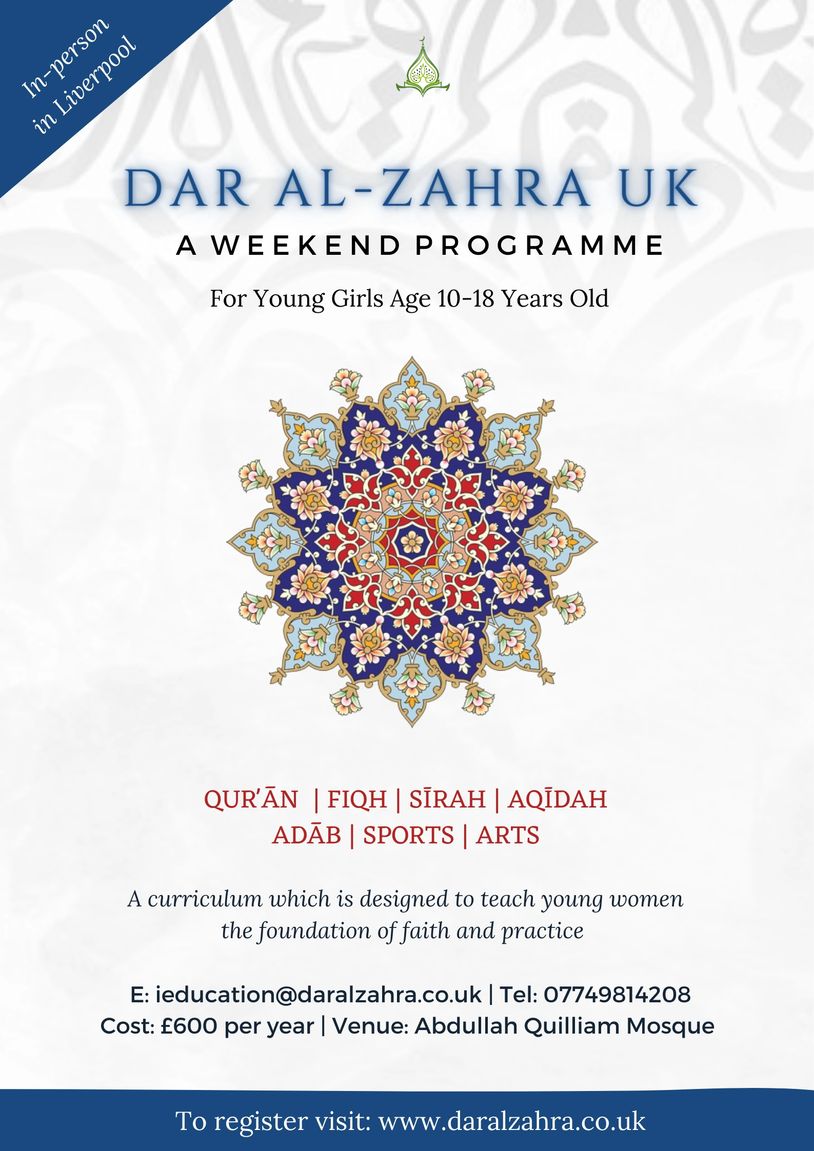 In-person in Liverpool

DAR AL-ZAHRA UK

A WEEKEND PROGRAMME

For Young Girls Age 10-18 Years Old

QUR'ĀN | FIQH | SĪRAH | AQĪDAH
ADĀB | SPORTS | ARTS

A curriculum which is designed to teach young women the foundation of faith and practice

E: ieducation@daralzahra.co.uk | Tel: 07749814208
Cost: £600 per year | Venue: Abdullah Quilliam Mosque

To register visit: www.daralzahra.co.uk